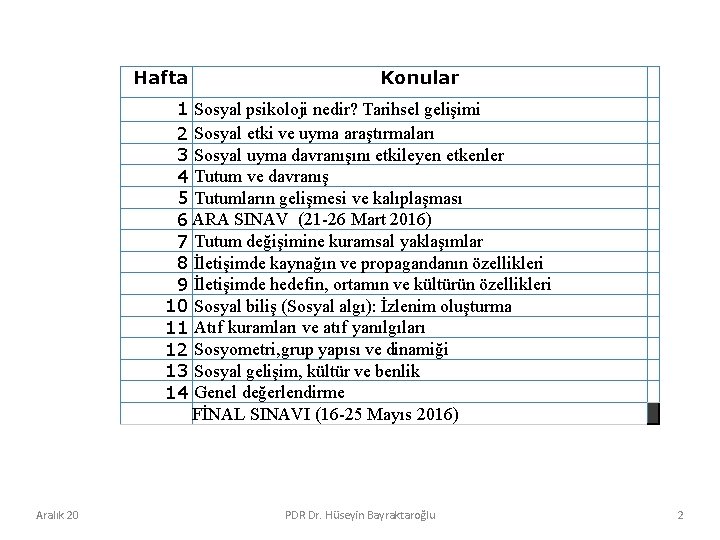 | Hafta | Konular |
|---|---|
| 1 | Sosyal psikoloji nedir? Tarihsel gelişimi |
| 2 | Sosyal etki ve uyma araştırmaları |
| 3 | Sosyal uyma davranışını etkileyen etkenler |
| 4 | Tutum ve davranış |
| 5 | Tutumların gelişmesi ve kalıplaşması |
| 6 | ARA SINAV (21-26 Mart 2016) |
| 7 | Tutum değişimine kuramsal yaklaşımlar |
| 8 | İletişimde kaynağın ve propagandanın özellikleri |
| 9 | İletişimde hedefin, ortamın ve kültürün özellikleri |
| 10 | Sosyal biliş (Sosyal algı): İzlenim oluşturma |
| 11 | Atıf kuramları ve atıf yanılgıları |
| 12 | Sosyometri,grup yapısı ve dinamiği |
| 13 | Sosyal gelişim, kültür ve benlik |
| 14 | Genel değerlendirme |
| | FİNAL SINAVI (16-25 Mayıs 2016) |

Aralık 20

PDR Dr. Hüseyin Bayraktaroğlu

2